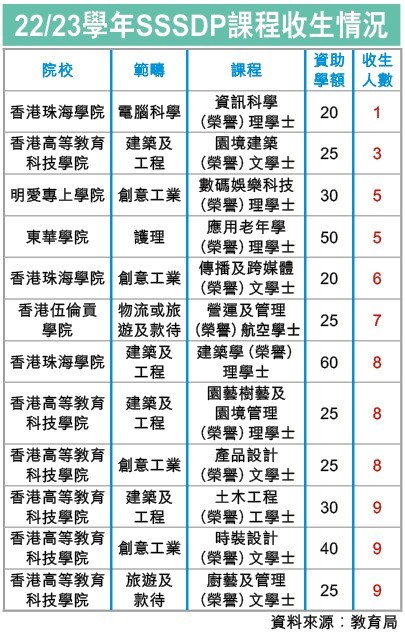 22/23學年SSSDP課程收生情況

| 院校 | 範疇 | 課程 | 資助學額 | 收生人數 |
|---|---|---|---|---|
| 香港珠海學院 | 電腦科學 | 資訊科學(榮譽)理學士 | 20 | 1 |
| 香港高等教育科技學院 | 建築及工程 | 園境建築(榮譽)文學士 | 25 | 3 |
| 明愛專上學院 | 創意工業 | 數碼娛樂科技(榮譽)理學士 | 30 | 5 |
| 東華學院 | 護理 | 應用老年學(榮譽)理學士 | 50 | 5 |
| 香港珠海學院 | 創意工業 | 傳播及跨媒體(榮譽)文學士 | 20 | 6 |
| 香港伍倫貢學院 | 物流或旅遊及款待 | 營運及管理(榮譽)航空學士 | 25 | 7 |
| 香港珠海學院 | 建築及工程 | 建築學(榮譽)理學士 | 60 | 8 |
| 香港高等教育科技學院 | 建築及工程 | 園藝樹藝及園境管理(榮譽)理學士 | 25 | 8 |
| 香港高等教育科技學院 | 創意工業 | 產品設計(榮譽)文學士 | 25 | 8 |
| 香港高等教育科技學院 | 建築及工程 | 土木工程(榮譽)工學士 | 30 | 9 |
| 香港高等教育科技學院 | 創意工業 | 時裝設計(榮譽)文學士 | 40 | 9 |
| 香港高等教育科技學院 | 旅遊及款待 | 廚藝及管理(榮譽)文學士 | 25 | 9 |

資料來源:教育局